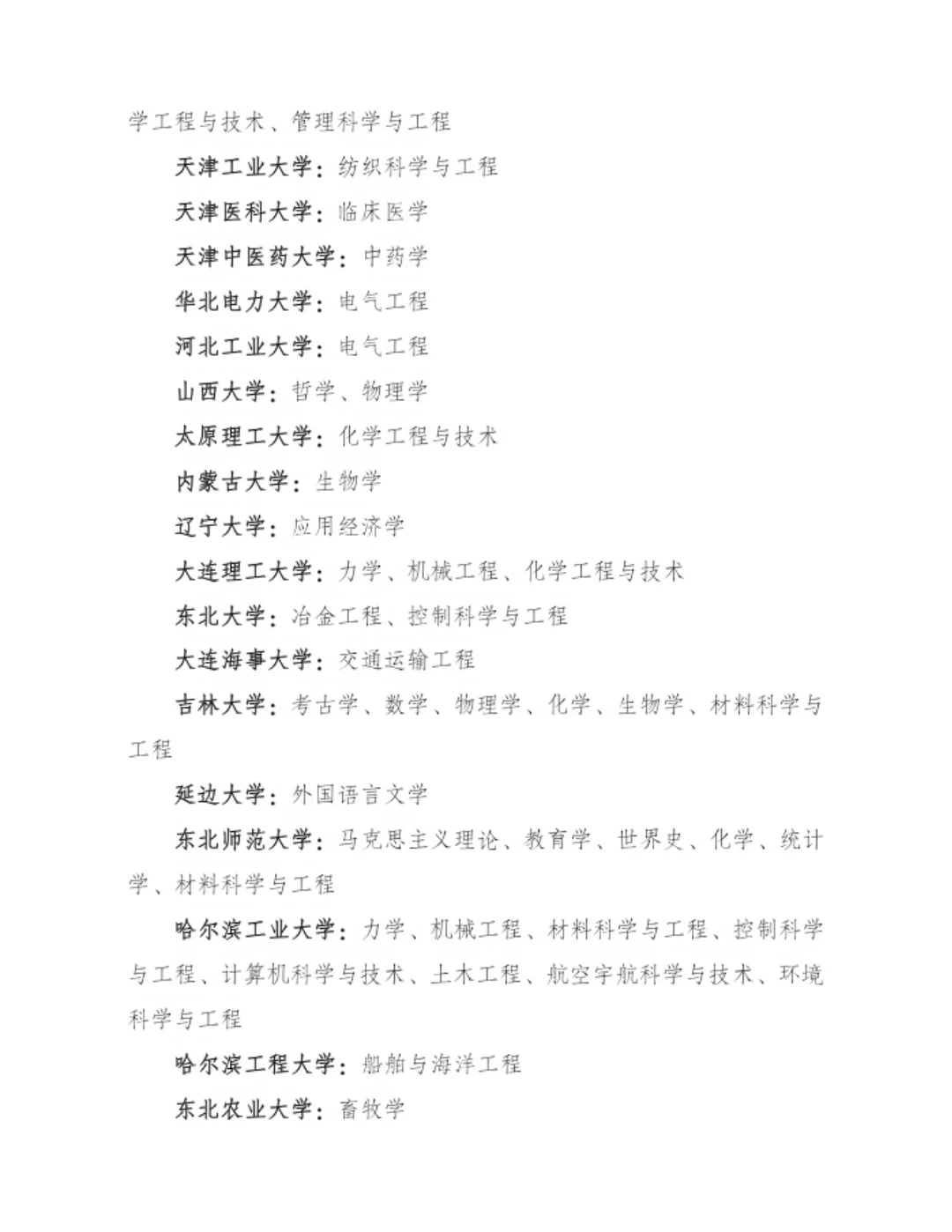 学工程与技术、管理科学与工程

天津工业大学：纺织科学与工程

天津医科大学：临床医学

天津中医药大学：中药学

华北电力大学：电气工程

河北工业大学：电气工程

山西大学：哲学、物理学

太原理工大学：化学工程与技术

内蒙古大学：生物学

辽宁大学：应用经济学

大连理工大学：力学、机械工程、化学工程与技术

东北大学：冶金工程、控制科学与工程

大连海事大学：交通运输工程

吉林大学：考古学、数学、物理学、化学、生物学、材料科学与工程

延边大学：外国语言文学

东北师范大学：马克思主义理论、教育学、世界史、化学、统计学、材料科学与工程

哈尔滨工业大学：力学、机械工程、材料科学与工程、控制科学与工程、计算机科学与技术、土木工程、航空宇航科学与技术、环境科学与工程

哈尔滨工程大学：船舶与海洋工程

东北农业大学：畜牧学